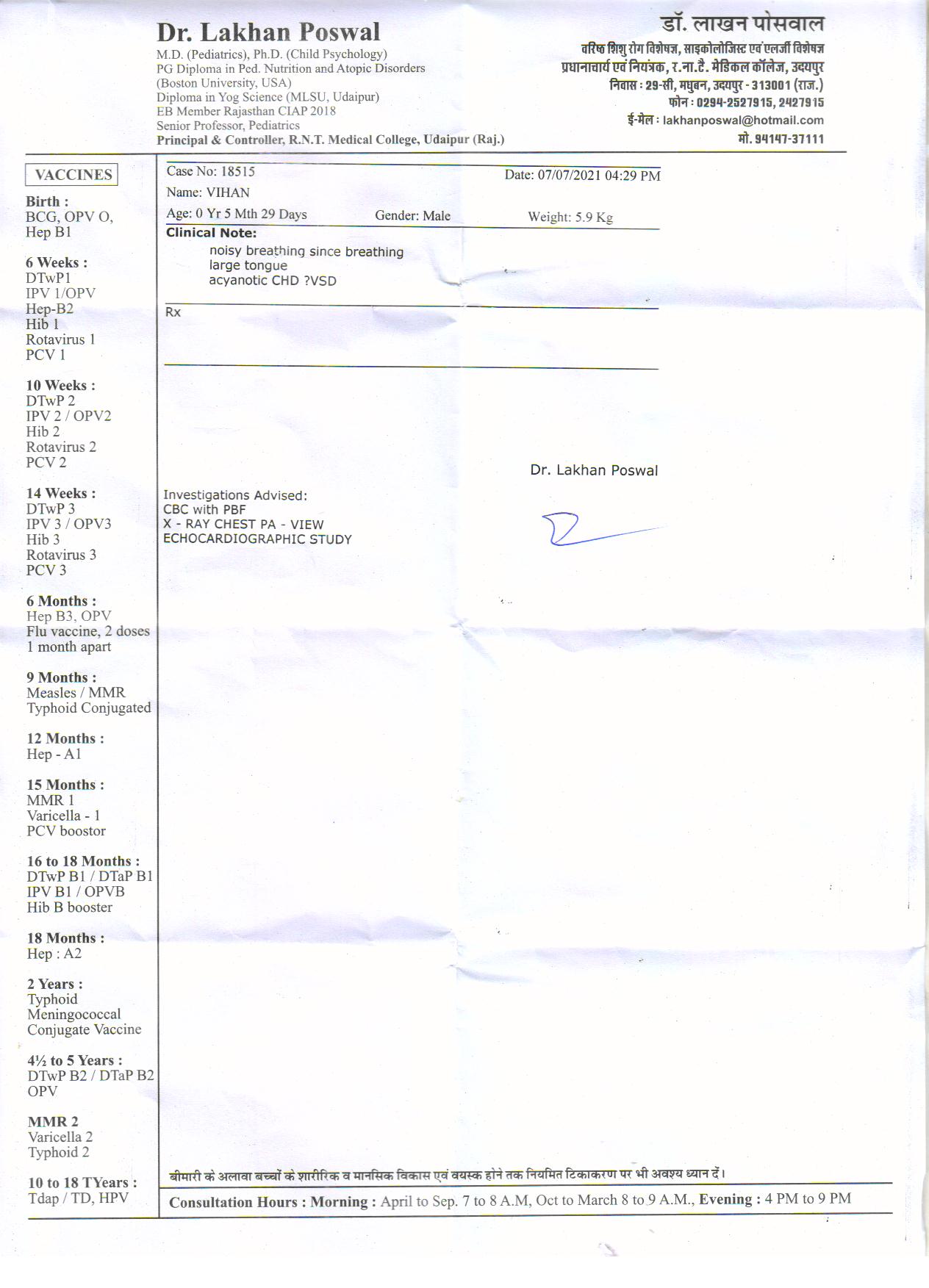 Dr. Lakhan Poswal
M.D. (Pediatrics), Ph.D. (Child Psychology)
PG Diploma in Ped. Nutrition and Atopic Disorders
(Boston University, USA)
Diploma in Yog Science (MLSU, Udaipur)
EB Member Rajasthan CIAP 2018
Senior Professor, Pediatrics
Principal & Controller, R.N.T. Medical College, Udaipur (Raj.)

डॉ. लाखन पोसवाल
वरिष्ठ शिशु रोग विशेषज्ञ, साइकोलोजिस्ट एवं एलर्जी विशेषज्ञ
प्रधानाचार्य एवं नियंत्रक, र.ना.टै. मेडिकल कॉलेज, उदयपुर
निवास : 29-सी, मधुबन, उदयपुर - 313001 (राज.)
फोन : 0294-2527915, 2427915
ई-मेल : lakhanposwal@hotmail.com
मो. 94147-37111

VACCINES
Birth :
BCG, OPV O,
Hep B1

6 Weeks :
DTwP1
IPV 1/OPV
Hep-B2
Hib 1
Rotavirus 1
PCV 1

10 Weeks :
DTwP 2
IPV 2 / OPV2
Hib 2
Rotavirus 2
PCV 2

14 Weeks :
DTwP 3
IPV 3 / OPV3
Hib 3
Rotavirus 3
PCV 3

6 Months :
Hep B3, OPV
Flu vaccine, 2 doses
1 month apart

9 Months :
Measles / MMR
Typhoid Conjugated

12 Months :
Hep - A1

15 Months :
MMR 1
Varicella - 1
PCV boostor

16 to 18 Months :
DTwP B1 / DTaP B1
IPV B1 / OPVB
Hib B booster

18 Months :
Hep : A2

2 Years :
Typhoid
Meningococcal
Conjugate Vaccine

4½ to 5 Years :
DTwP B2 / DTaP B2
OPV

MMR 2
Varicella 2
Typhoid 2

10 to 18 TYears :
Tdap / TD, HPV

Case No: 18515
Date: 07/07/2021 04:29 PM
Name: VIHAN
Age: 0 Yr 5 Mth 29 Days
Gender: Male
Weight: 5.9 Kg
Clinical Note:
noisy breathing since breathing
large tongue
acyanotic CHD ?VSD

Rx

Dr. Lakhan Poswal

Investigations Advised:
CBC with PBF
X - RAY CHEST PA - VIEW
ECHOCARDIOGRAPHIC STUDY

बीमारी के अलावा बच्चों के शारीरिक व मानसिक विकास एवं वयस्क होने तक नियमित टिकाकरण पर भी अवश्य ध्यान दें।

Consultation Hours : Morning : April to Sep. 7 to 8 A.M, Oct to March 8 to 9 A.M., Evening : 4 PM to 9 PM